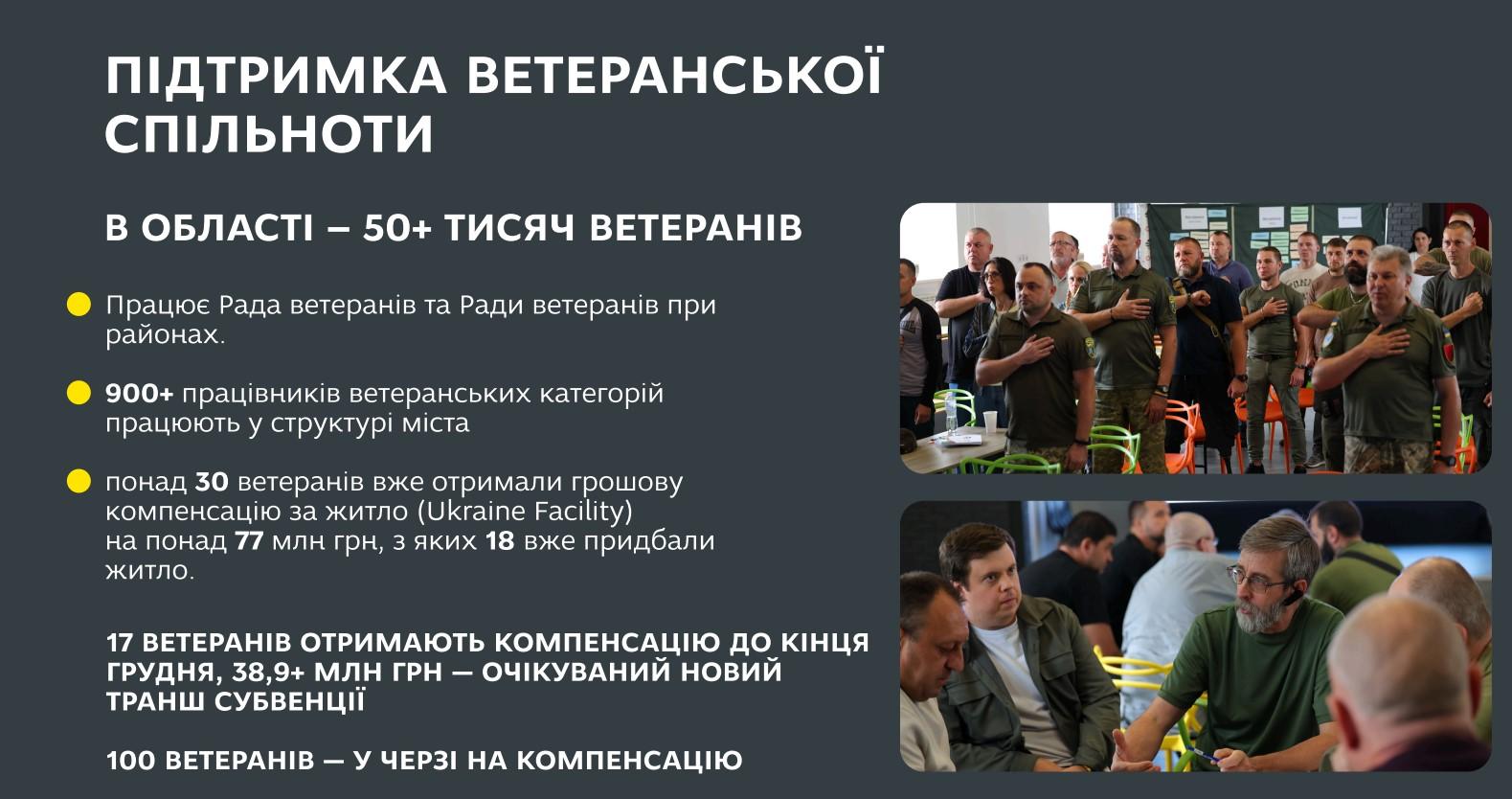 ПІДТРИМКА ВЕТЕРАНСЬКОЇ СПІЛЬНОТИ

В ОБЛАСТІ – 50+ ТИСЯЧ ВЕТЕРАНІВ

• Працює Рада ветеранів та Ради ветеранів при районах.

• 900+ працівників ветеранських категорій працюють у структурі міста

• понад 30 ветеранів вже отримали грошову компенсацію за житло (Ukraine Facility) на понад 77 млн грн, з яких 18 вже придбали житло.

17 ВЕТЕРАНІВ ОТРИМАЮТЬ КОМПЕНСАЦІЮ ДО КІНЦЯ ГРУДНЯ, 38,9+ МЛН ГРН — ОЧІКУВАНИЙ НОВИЙ ТРАНШ СУБВЕНЦІЇ

100 ВЕТЕРАНІВ — У ЧЕРЗІ НА КОМПЕНСАЦІЮ